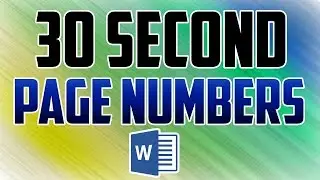 30 SECOND
PAGE NUMBERS

W